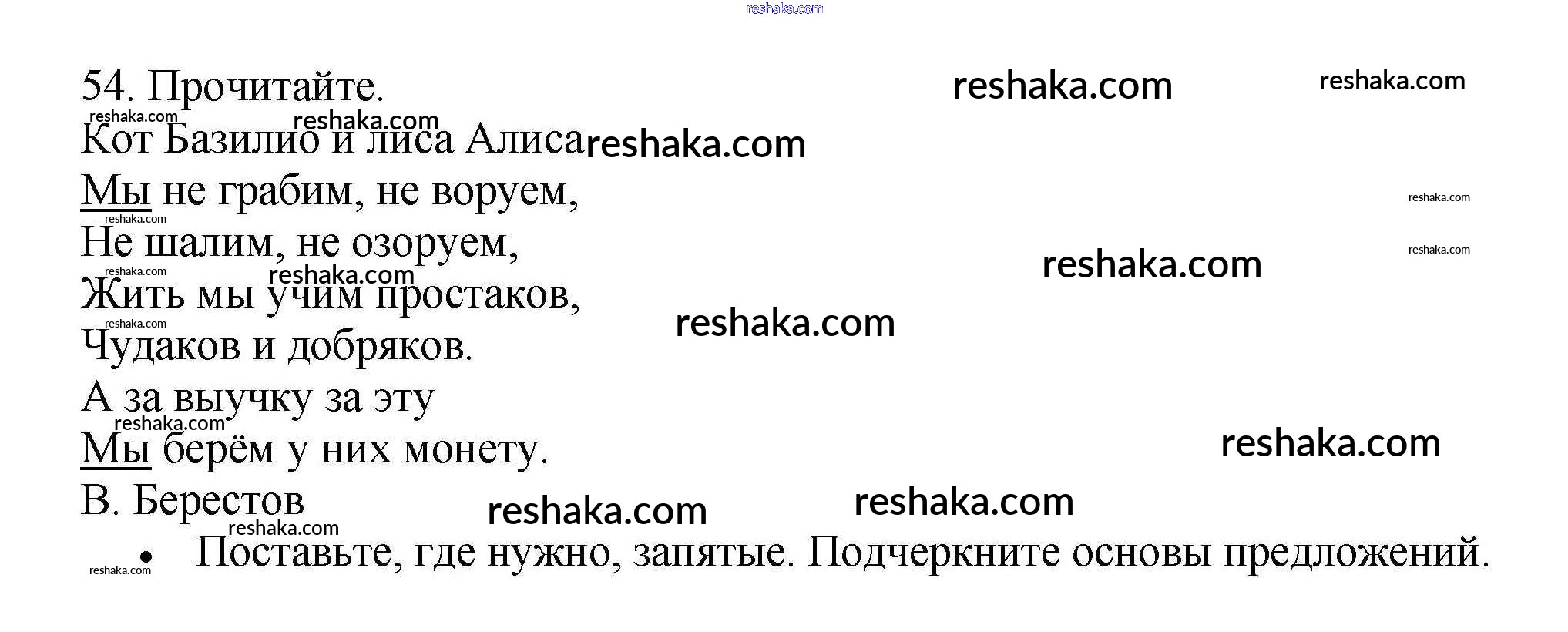 54. Прочитайте.

Кот Базилио и лиса Алиса

Мы не грабим, не воруем,
Не шалим, не озоруем,
Жить мы учим простаков,
Чудаков и добряков.
А за выучку за эту
Мы берём у них монету.

В. Берестов

• Поставьте, где нужно, запятые. Подчеркните основы предложений.

reshaka.com